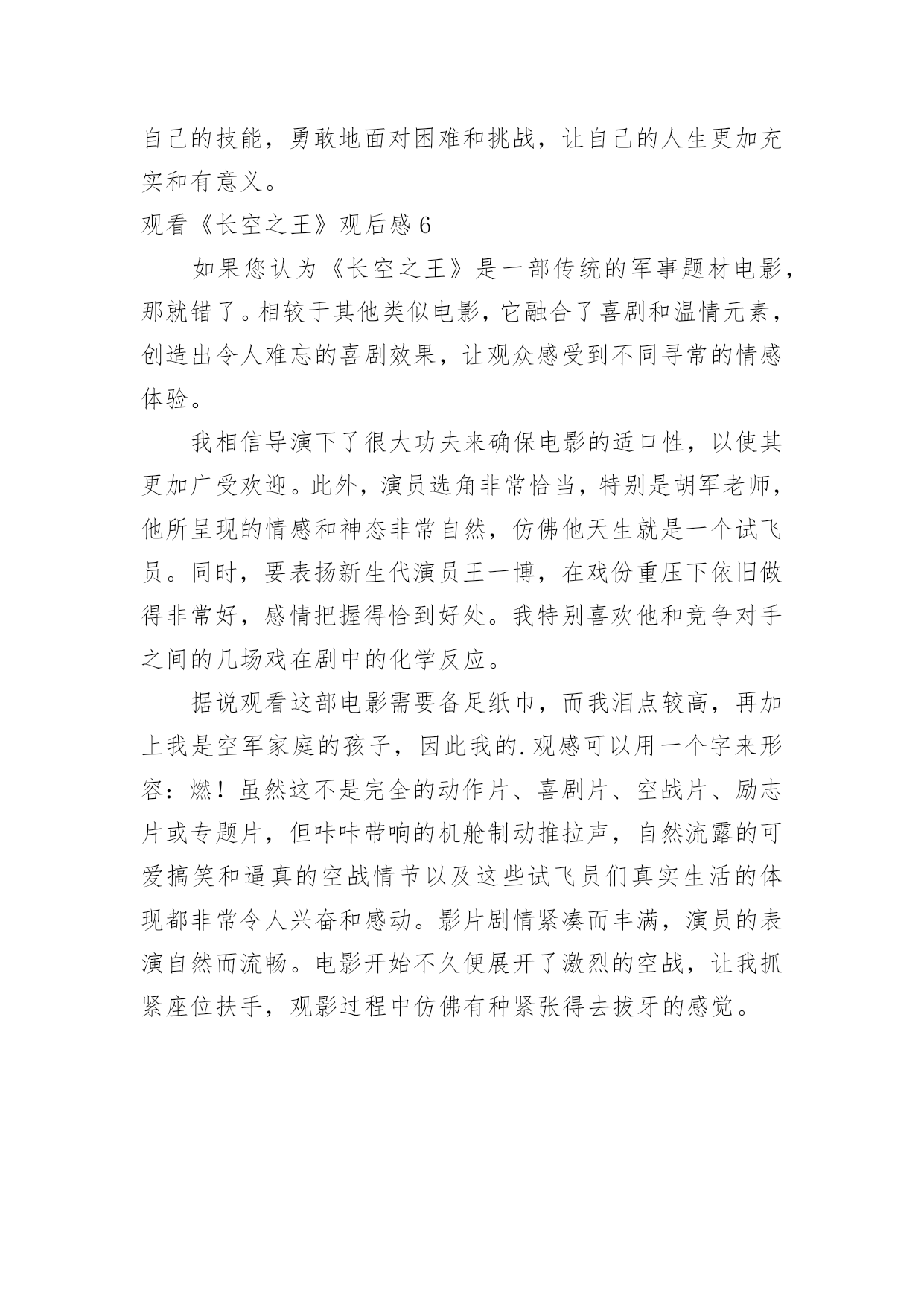 自己的技能，勇敢地面对困难和挑战，让自己的人生更加充实和有意义。

观看《长空之王》观后感 6

如果您认为《长空之王》是一部传统的军事题材电影，那就错了。相较于其他类似电影，它融合了喜剧和温情元素，创造出令人难忘的喜剧效果，让观众感受到不同寻常的情感体验。

我相信导演下了很大功夫来确保电影的适口性，以使其更加广受欢迎。此外，演员选角非常恰当，特别是胡军老师，他所呈现的情感和神态非常自然，仿佛他天生就是一个试飞员。同时，要表扬新生代演员王一博，在戏份重压下依旧做得非常好，感情把握得恰到好处。我特别喜欢他和竞争对手之间的几场戏在剧中的化学反应。

据说观看这部电影需要备足纸巾，而我泪点较高，再加上我是空军家庭的孩子，因此我的.观感可以用一个字来形容：燃！虽然这不是完全的动作片、喜剧片、空战片、励志片或专题片，但咔咔带响的机舱制动推拉声，自然流露的可爱搞笑和逼真的空战情节以及这些试飞员们真实生活的体现都非常令人兴奋和感动。影片剧情紧凑而丰满，演员的表演自然而流畅。电影开始不久便展开了激烈的空战，让我抓紧座位扶手，观影过程中仿佛有种紧张得去拔牙的感觉。